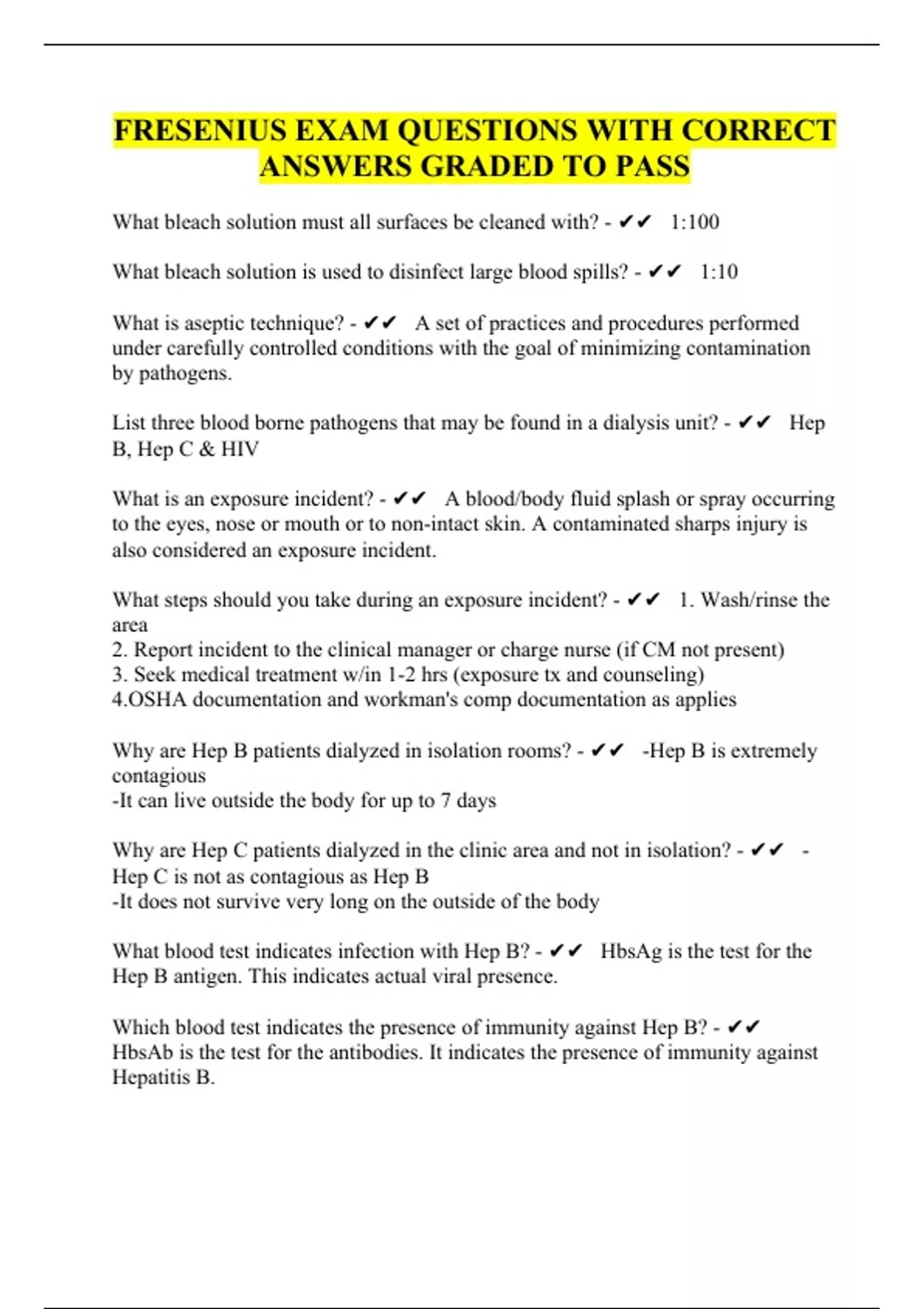 FRESENIUS EXAM QUESTIONS WITH CORRECT ANSWERS GRADED TO PASS

What bleach solution must all surfaces be cleaned with? - ✔✔ 1:100

What bleach solution is used to disinfect large blood spills? - ✔✔ 1:10

What is aseptic technique? - ✔✔ A set of practices and procedures performed under carefully controlled conditions with the goal of minimizing contamination by pathogens.

List three blood borne pathogens that may be found in a dialysis unit? - ✔✔ Hep B, Hep C & HIV

What is an exposure incident? - ✔✔ A blood/body fluid splash or spray occurring to the eyes, nose or mouth or to non-intact skin. A contaminated sharps injury is also considered an exposure incident.

What steps should you take during an exposure incident? - ✔✔ 1. Wash/rinse the area
2. Report incident to the clinical manager or charge nurse (if CM not present)
3. Seek medical treatment w/in 1-2 hrs (exposure tx and counseling)
4.OSHA documentation and workman's comp documentation as applies

Why are Hep B patients dialyzed in isolation rooms? - ✔✔ -Hep B is extremely contagious
-It can live outside the body for up to 7 days

Why are Hep C patients dialyzed in the clinic area and not in isolation? - ✔✔ -Hep C is not as contagious as Hep B
-It does not survive very long on the outside of the body

What blood test indicates infection with Hep B? - ✔✔ HbsAg is the test for the Hep B antigen. This indicates actual viral presence.

Which blood test indicates the presence of immunity against Hep B? - ✔✔ HbsAb is the test for the antibodies. It indicates the presence of immunity against Hepatitis B.